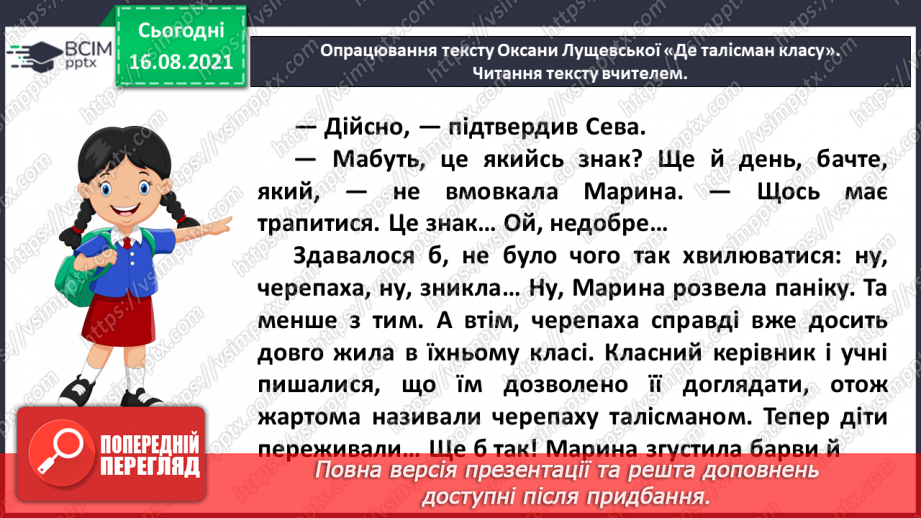 ВСІМ pptx

Сьогодні 16.08.2021

Опрацювання тексту Оксани Лущевської «Де талісман класу». Читання тексту вчителем.

— Дійсно, — підтвердив Сева.

— Мабуть, це якийсь знак? Ще й день, бачте, який, — не вмовкала Марина. — Щось має трапитися. Це знак… Ой, недобре…

Здавалося б, не було чого так хвилюватися: ну, черепаха, ну, зникла… Ну, Марина розвела паніку. Та менше з тим. А втім, черепаха справді вже досить довго жила в їхньому класі. Класний керівник і учні пишалися, що їм дозволено її доглядати, отож жартома називали черепаху талісманом. Тепер діти переживали… Ще б так! Марина згустила барви й

ПОПЕРЕДНІЙ ПЕРЕГЛЯД

Повна версія презентації та решта доповнень доступні після придбання.

https://vsimpptx.com